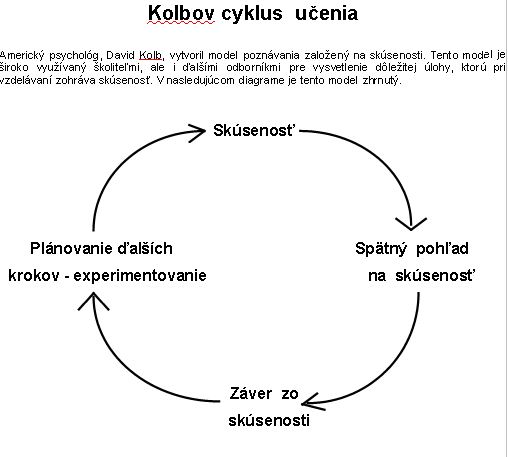 Kolbov cyklus učenia

Americký psychológ, David Kolb, vytvoril model poznávania založený na skúsenosti. Tento model je široko využívaný školiteľmi, ale i ďalšími odborníkmi pre vysvetlenie dôležitej úlohy, ktorú pri vzdelávaní zohráva skúsenosť. V nasledujúcom diagrame je tento model zhrnutý.

Skúsenosť

Spätný pohľad na skúsenosť

Záver zo skúsenosti

Plánovanie ďalších krokov - experimentovanie